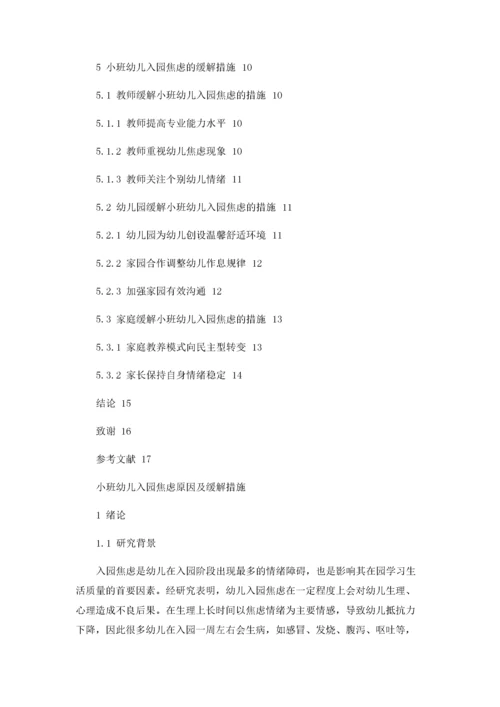 5 小班幼儿入园焦虑的缓解措施 10

5.1 教师缓解小班幼儿入园焦虑的措施 10

5.1.1 教师提高专业能力水平 10

5.1.2 教师重视幼儿焦虑现象 10

5.1.3 教师关注个别幼儿情绪 11

5.2 幼儿园缓解小班幼儿入园焦虑的措施 11

5.2.1 幼儿园为幼儿创设温馨舒适环境 11

5.2.2 家园合作调整幼儿作息规律 12

5.2.3 加强家园有效沟通 12

5.3 家庭缓解小班幼儿入园焦虑的措施 13

5.3.1 家庭教养模式向民主型转变 13

5.3.2 家长保持自身情绪稳定 14

结论 15

致谢 16

参考文献 17

小班幼儿入园焦虑原因及缓解措施

1 绪论

1.1 研究背景

入园焦虑是幼儿在入园阶段出现最多的情绪障碍，也是影响其在园学习生活质量的首要因素。经研究表明，幼儿入园焦虑在一定程度上会对幼儿生理、心理造成不良后果。在生理上长时间以焦虑情绪为主要情感，导致幼儿抵抗力下降，因此很多幼儿在入园一周左右会生病，如感冒、发烧、腹泻、呕吐等，